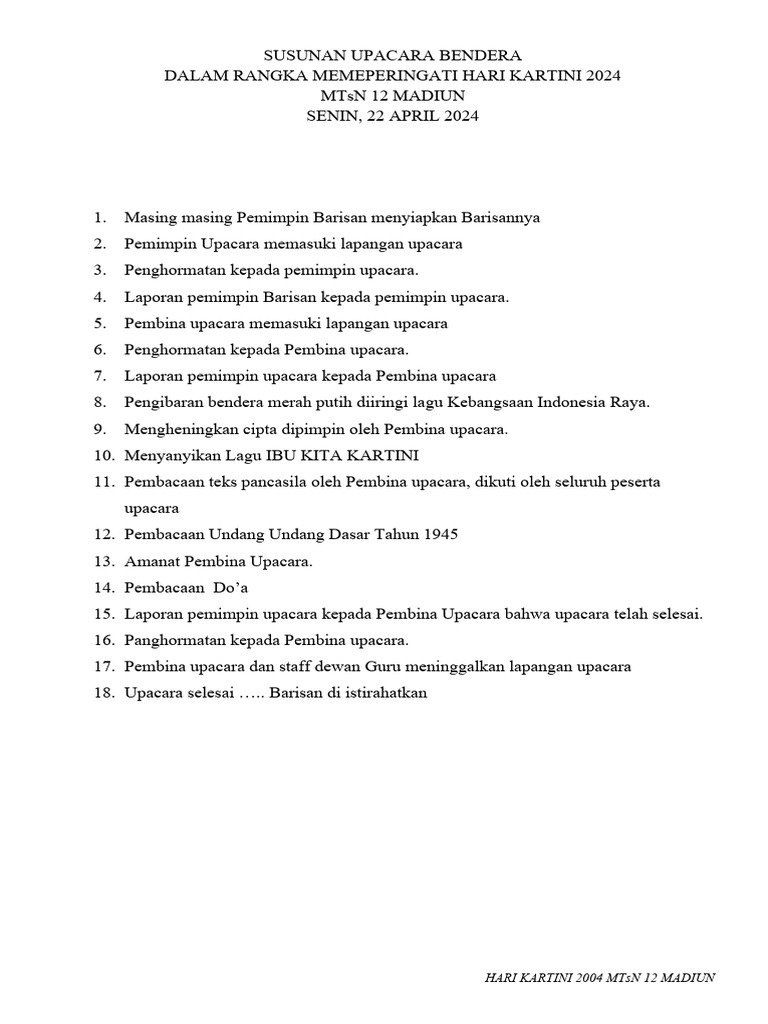 SUSUNAN UPACARA BENDERA
DALAM RANGKA MEMEPERINGATI HARI KARTINI 2024
MTsN 12 MADIUN
SENIN, 22 APRIL 2024

1. Masing masing Pemimpin Barisan menyiapkan Barisannya
2. Pemimpin Upacara memasuki lapangan upacara
3. Penghormatan kepada pemimpin upacara.
4. Laporan pemimpin Barisan kepada pemimpin upacara.
5. Pembina upacara memasuki lapangan upacara
6. Penghormatan kepada Pembina upacara.
7. Laporan pemimpin upacara kepada Pembina upacara
8. Pengibaran bendera merah putih diiringi lagu Kebangsaan Indonesia Raya.
9. Mengheningkan cipta dipimpin oleh Pembina upacara.
10. Menyanyikan Lagu IBU KITA KARTINI
11. Pembacaan teks pancasila oleh Pembina upacara, dikuti oleh seluruh peserta upacara
12. Pembacaan Undang Undang Dasar Tahun 1945
13. Amanat Pembina Upacara.
14. Pembacaan Do'a
15. Laporan pemimpin upacara kepada Pembina Upacara bahwa upacara telah selesai.
16. Panghormatan kepada Pembina upacara.
17. Pembina upacara dan staff dewan Guru meninggalkan lapangan upacara
18. Upacara selesai ….. Barisan di istirahatkan

HARI KARTINI 2004 MTsN 12 MADIUN